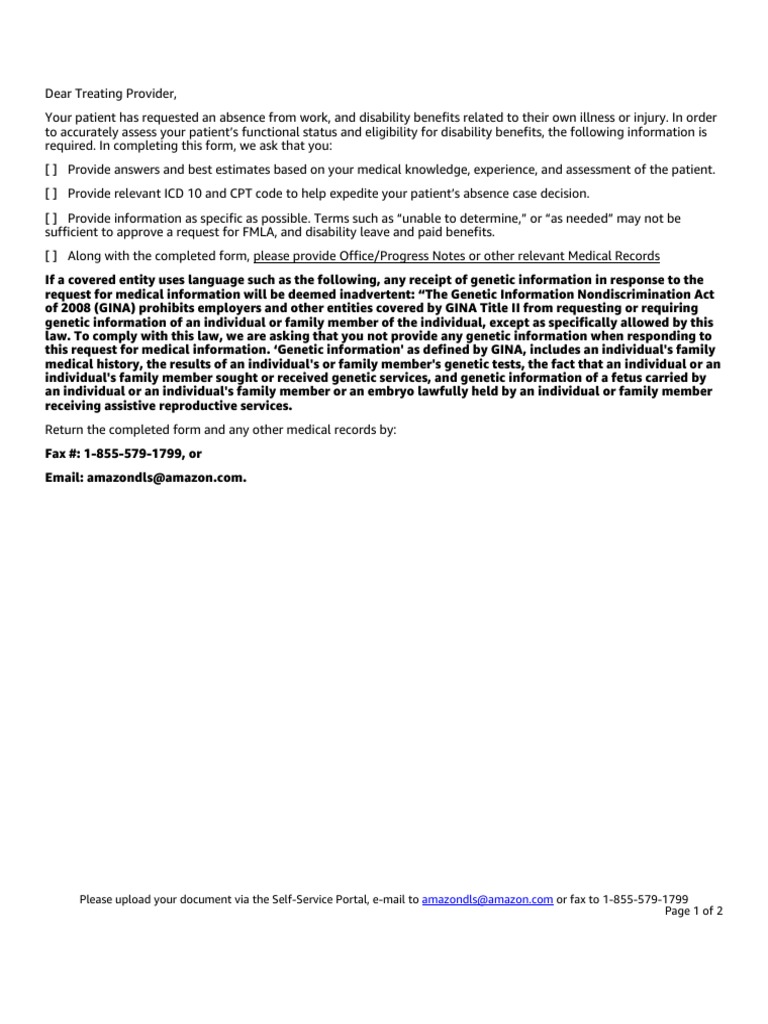 Dear Treating Provider,

Your patient has requested an absence from work, and disability benefits related to their own illness or injury. In order to accurately assess your patient's functional status and eligibility for disability benefits, the following information is required. In completing this form, we ask that you:

[ ] Provide answers and best estimates based on your medical knowledge, experience, and assessment of the patient.

[ ] Provide relevant ICD 10 and CPT code to help expedite your patient's absence case decision.

[ ] Provide information as specific as possible. Terms such as "unable to determine," or "as needed" may not be sufficient to approve a request for FMLA, and disability leave and paid benefits.

[ ] Along with the completed form, please provide Office/Progress Notes or other relevant Medical Records

If a covered entity uses language such as the following, any receipt of genetic information in response to the request for medical information will be deemed inadvertent: "The Genetic Information Nondiscrimination Act of 2008 (GINA) prohibits employers and other entities covered by GINA Title II from requesting or requiring genetic information of an individual or family member of the individual, except as specifically allowed by this law. To comply with this law, we are asking that you not provide any genetic information when responding to this request for medical information. 'Genetic information' as defined by GINA, includes an individual's family medical history, the results of an individual's or family member's genetic tests, the fact that an individual or an individual's family member sought or received genetic services, and genetic information of a fetus carried by an individual or an individual's family member or an embryo lawfully held by an individual or family member receiving assistive reproductive services.

Return the completed form and any other medical records by:

Fax #: 1-855-579-1799, or

Email: amazondls@amazon.com.

Please upload your document via the Self-Service Portal, e-mail to amazondls@amazon.com or fax to 1-855-579-1799
Page 1 of 2